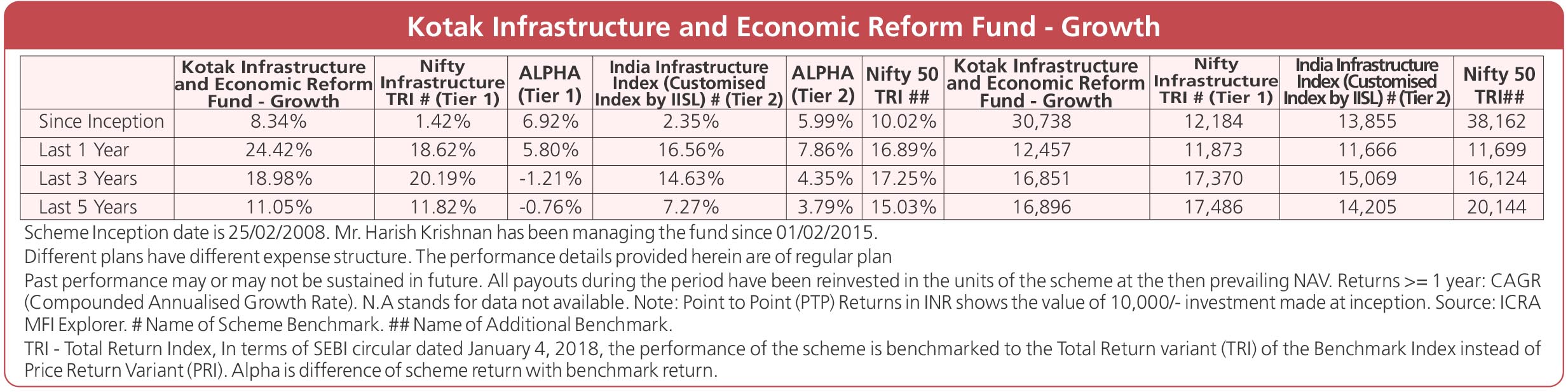 Kotak Infrastructure and Economic Reform Fund - Growth

|  | Kotak Infrastructure and Economic Reform Fund - Growth | Nifty Infrastructure TRI # (Tier 1) | ALPHA (Tier 1) | India Infrastructure Index (Customised Index by IISL) # (Tier 2) | ALPHA (Tier 2) | Nifty 50 TRI ## | Kotak Infrastructure and Economic Reform Fund - Growth | Nifty Infrastructure TRI # (Tier 1) | India Infrastructure Index (Customised Index by IISL) # (Tier 2) | Nifty 50 TRI## |
|---|---|---|---|---|---|---|---|---|---|---|
| Since Inception | 8.34% | 1.42% | 6.92% | 2.35% | 5.99% | 10.02% | 30,738 | 12,184 | 13,855 | 38,162 |
| Last 1 Year | 24.42% | 18.62% | 5.80% | 16.56% | 7.86% | 16.89% | 12,457 | 11,873 | 11,666 | 11,699 |
| Last 3 Years | 18.98% | 20.19% | -1.21% | 14.63% | 4.35% | 17.25% | 16,851 | 17,370 | 15,069 | 16,124 |
| Last 5 Years | 11.05% | 11.82% | -0.76% | 7.27% | 3.79% | 15.03% | 16,896 | 17,486 | 14,205 | 20,144 |

Scheme Inception date is 25/02/2008. Mr. Harish Krishnan has been managing the fund since 01/02/2015.

Different plans have different expense structure. The performance details provided herein are of regular plan

Past performance may or may not be sustained in future. All payouts during the period have been reinvested in the units of the scheme at the then prevailing NAV. Returns >= 1 year: CAGR (Compounded Annualised Growth Rate). N.A stands for data not available. Note: Point to Point (PTP) Returns in INR shows the value of 10,000/- investment made at inception. Source: ICRA MFI Explorer. # Name of Scheme Benchmark. ## Name of Additional Benchmark.

TRI - Total Return Index, In terms of SEBI circular dated January 4, 2018, the performance of the scheme is benchmarked to the Total Return variant (TRI) of the Benchmark Index instead of Price Return Variant (PRI). Alpha is difference of scheme return with benchmark return.